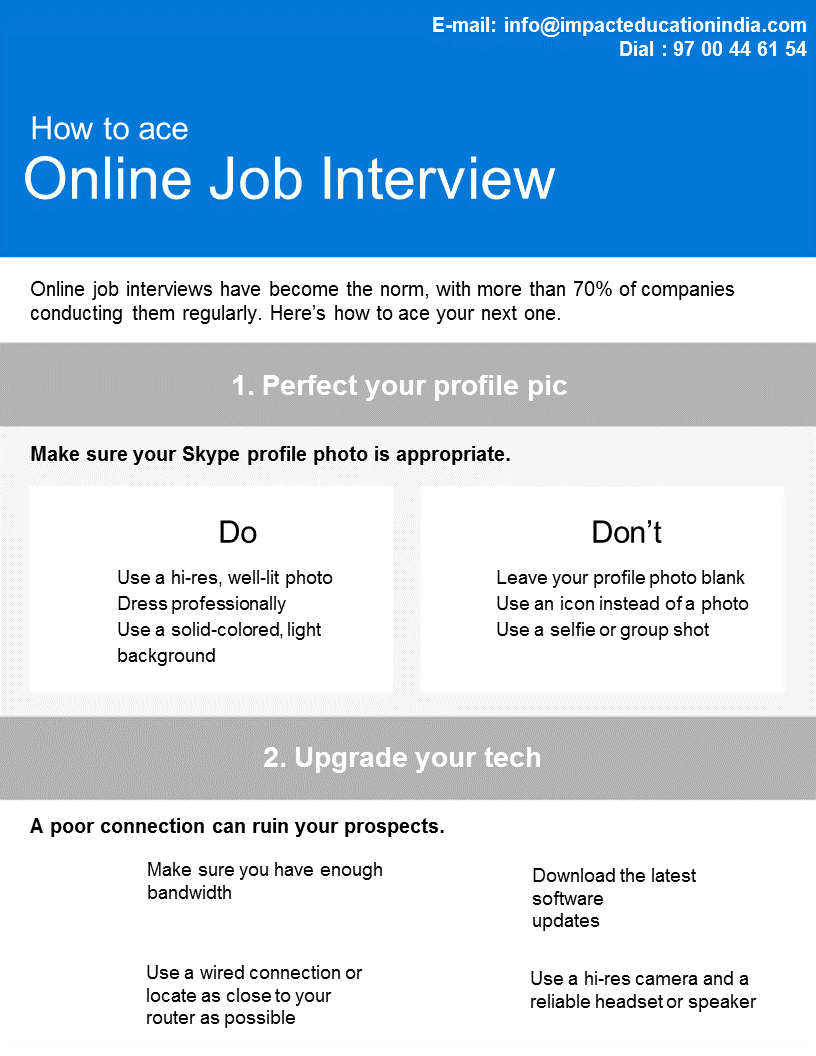 E-mail: info@impacteducationindia.com
Dial : 97 00 44 61 54

How to ace
Online Job Interview

Online job interviews have become the norm, with more than 70% of companies conducting them regularly. Here's how to ace your next one.

1. Perfect your profile pic

Make sure your Skype profile photo is appropriate.

Do

Use a hi-res, well-lit photo
Dress professionally
Use a solid-colored, light background

Don't

Leave your profile photo blank
Use an icon instead of a photo
Use a selfie or group shot

2. Upgrade your tech

A poor connection can ruin your prospects.

Make sure you have enough bandwidth

Use a wired connection or locate as close to your router as possible

Download the latest software updates

Use a hi-res camera and a reliable headset or speaker